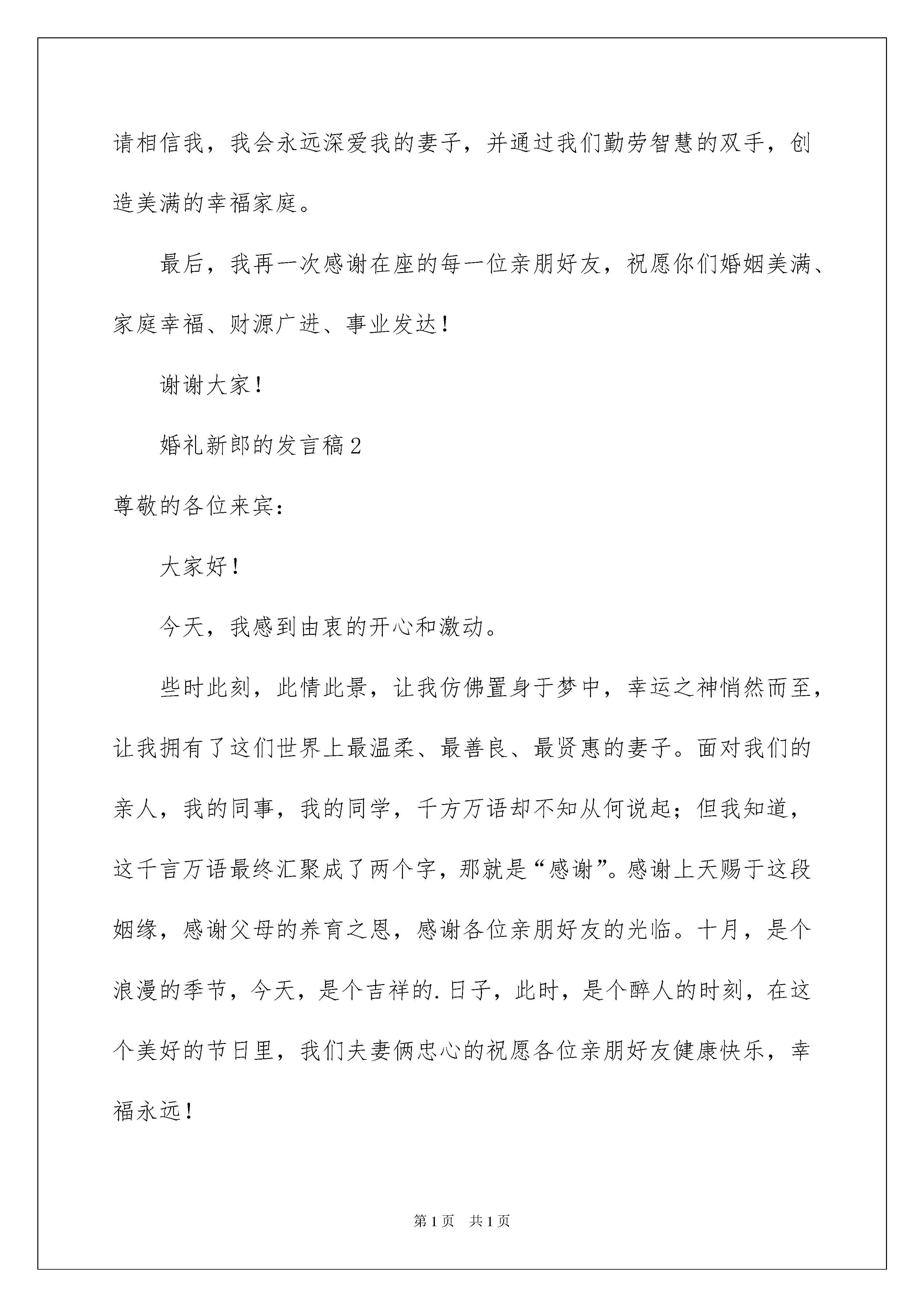 请相信我，我会永远深爱我的妻子，并通过我们勤劳智慧的双手，创造美满的幸福家庭。

最后，我再一次感谢在座的每一位亲朋好友，祝愿你们婚姻美满、家庭幸福、财源广进、事业发达！

谢谢大家！

婚礼新郎的发言稿2

尊敬的各位来宾：

大家好！

今天，我感到由衷的开心和激动。

些时此刻，此情此景，让我仿佛置身于梦中，幸运之神悄然而至，让我拥有了这们世界上最温柔、最善良、最贤惠的妻子。面对我们的亲人，我的同事，我的同学，千方万语却不知从何说起；但我知道，这千言万语最终汇聚成了两个字，那就是“感谢”。感谢上天赐于这段姻缘，感谢父母的养育之恩，感谢各位亲朋好友的光临。十月，是个浪漫的季节，今天，是个吉祥的.日子，此时，是个醉人的时刻，在这个美好的节日里，我们夫妻俩忠心的祝愿各位亲朋好友健康快乐，幸福永远！

第1页 共1页